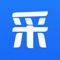 采